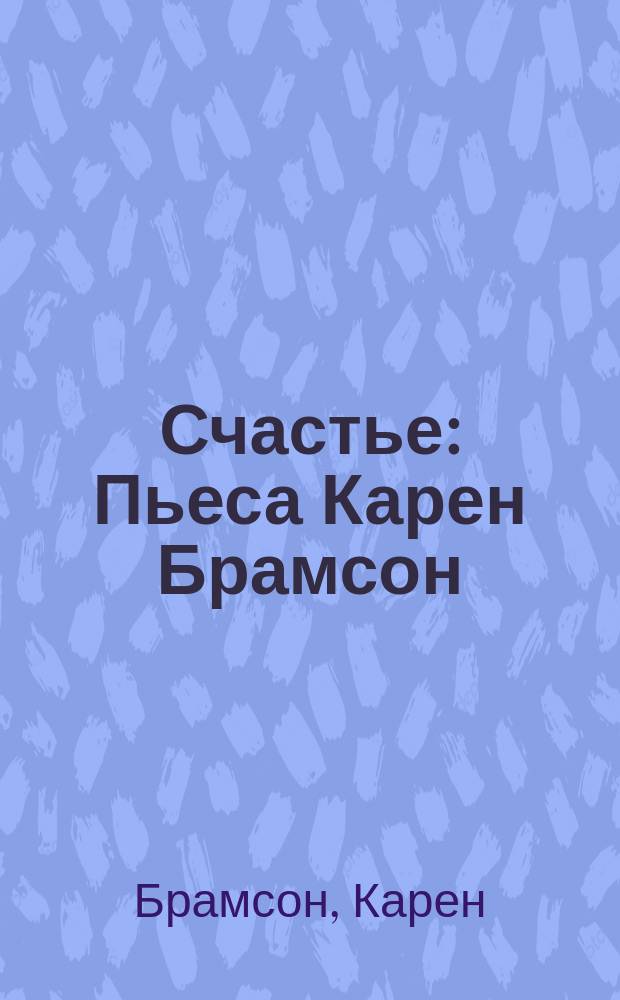 Счастье: Пьеса Карен Брамсон

Брамсон, Карен